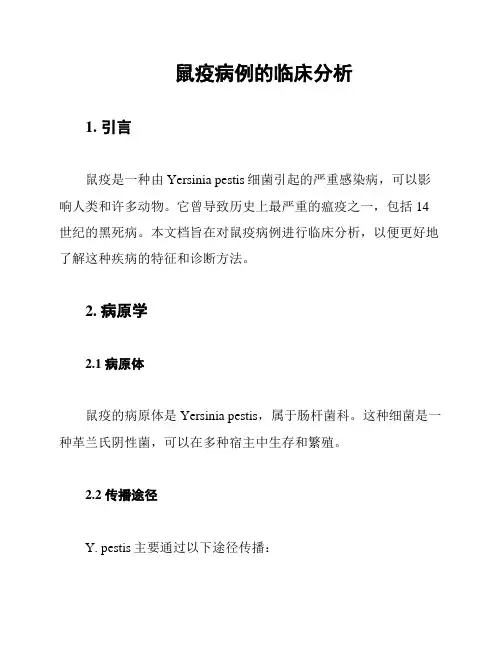 鼠疫病例的临床分析

1. 引言

鼠疫是一种由 Yersinia pestis 细菌引起的严重感染病，可以影响人类和许多动物。它曾导致历史上最严重的瘟疫之一，包括 14 世纪的黑死病。本文档旨在对鼠疫病例进行临床分析，以便更好地了解这种疾病的特征和诊断方法。

2. 病原学

2.1 病原体

鼠疫的病原体是 Yersinia pestis，属于肠杆菌科。这种细菌是一种革兰氏阴性菌，可以在多种宿主中生存和繁殖。

2.2 传播途径

Y. pestis 主要通过以下途径传播：